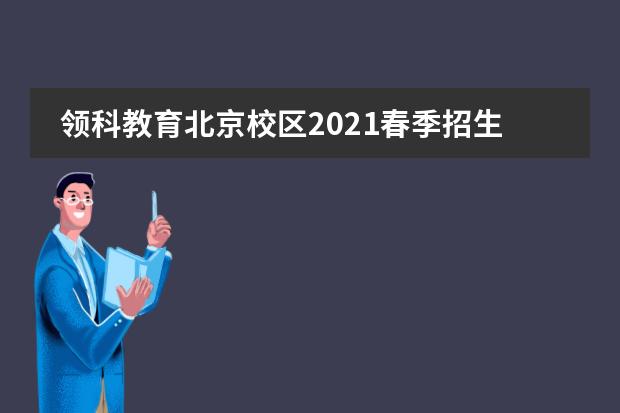 领科教育北京校区2021春季招生